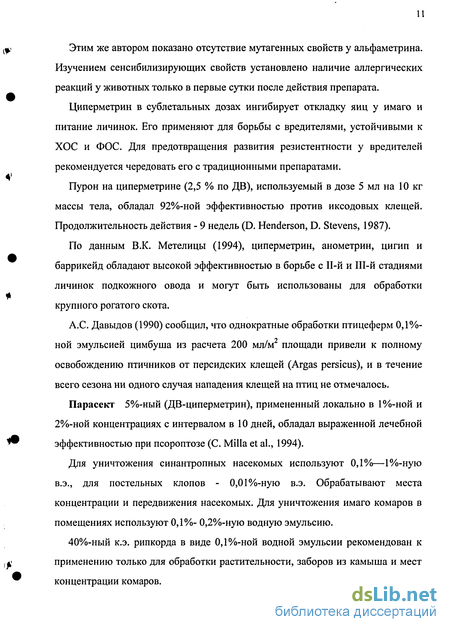 11

Этим же автором показано отсутствие мутагенных свойств у альфаметрина. Изучением сенсибилизирующих свойств установлено наличие аллергических реакций у животных только в первые сутки после действия препарата.

Циперметрин в сублетальных дозах ингибирует откладку яиц у имаго и питание личинок. Его применяют для борьбы с вредителями, устойчивыми к ХОС и ФОС. Для предотвращения развития резистентности у вредителей рекомендуется чередовать его с традиционными препаратами.

Пурон на циперметрине (2,5 % по ДВ), используемый в дозе 5 мл на 10 кг массы тела, обладал 92%-ной эффективностью против иксодовых клещей. Продолжительность действия - 9 недель (D. Henderson, D. Stevens, 1987).

По данным В.К. Метелицы (1994), циперметрин, анометрин, цигип и баррикейд обладают высокой эффективностью в борьбе с II-й и III-й стадиями личинок подкожного овода и могут быть использованы для обработки крупного рогатого скота.

А.С. Давыдов (1990) сообщил, что однократные обработки птицеферм 0,1%-ной эмульсией цимбуша из расчета 200 мл/м$^2$ площади привели к полному освобождению птичников от персидских клещей (Argas persicus), и в течение всего сезона ни одного случая нападения клещей на птиц не отмечалось.

Парасект 5%-ный (ДВ-циперметрин), примененный локально в 1%-ной и 2%-ной концентрациях с интервалом в 10 дней, обладал выраженной лечебной эффективностью при псороптозе (C. Milla et al., 1994).

Для уничтожения синантропных насекомых используют 0,1%—1%-ную в.э., для постельных клопов - 0,01%-ную в.э. Обрабатывают места концентрации и передвижения насекомых. Для уничтожения имаго комаров в помещениях используют 0,1%- 0,2%-ную водную эмульсию.

40%-ный к.э. рипкорда в виде 0,1%-ной водной эмульсии рекомендован к применению только для обработки растительности, заборов из камыша и мест концентрации комаров.

dsLib.net
библиотека диссертаций